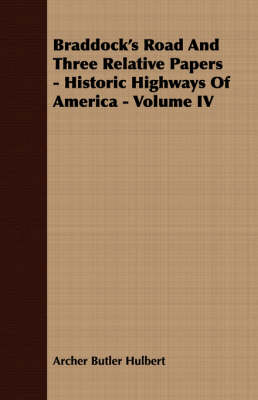 Braddock's Road And Three Relative Papers - Historic Highways Of America - Volume IV

Archer Butler Hulbert